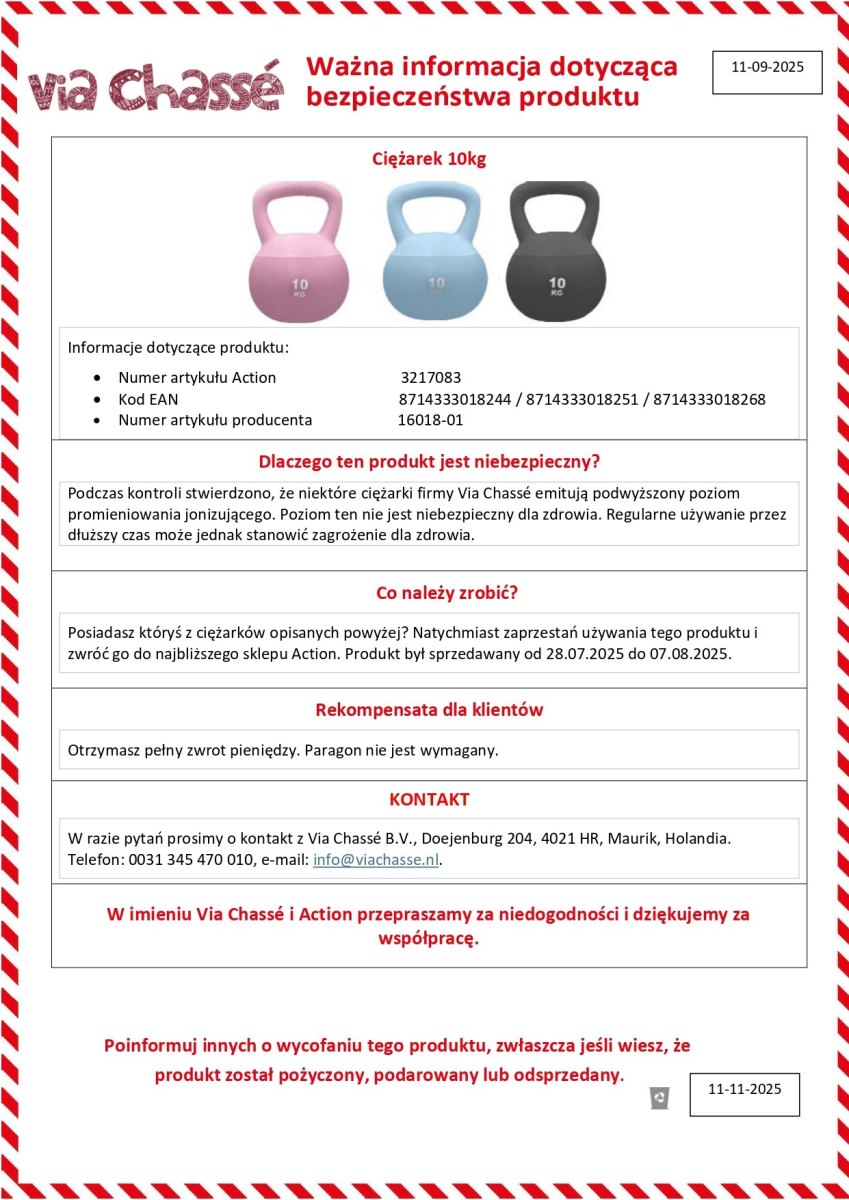 Via Chassé

Ważna informacja dotycząca bezpieczeństwa produktu

11-09-2025

Ciężarek 10kg

10 KG
10 KG
10 KG

Informacje dotyczące produktu:

- Numer artykułu Action 3217083
- Kod EAN 8714333018244 / 8714333018251 / 8714333018268
- Numer artykułu producenta 16018-01

Dlaczego ten produkt jest niebezpieczny?

Podczas kontroli stwierdzono, że niektóre ciężarki firmy Via Chassé emitują podwyższony poziom promieniowania jonizującego. Poziom ten nie jest niebezpieczny dla zdrowia. Regularne używanie przez dłuższy czas może jednak stanowić zagrożenie dla zdrowia.

Co należy zrobić?

Posiadasz któryś z ciężarków opisanych powyżej? Natychmiast zaprzestań używania tego produktu i zwróć go do najbliższego sklepu Action. Produkt był sprzedawany od 28.07.2025 do 07.08.2025.

Rekompensata dla klientów

Otrzymasz pełny zwrot pieniędzy. Paragon nie jest wymagany.

KONTAKT

W razie pytań prosimy o kontakt z Via Chassé B.V., Doejenburg 204, 4021 HR, Maurik, Holandia. Telefon: 0031 345 470 010, e-mail: info@viachasse.nl.

W imieniu Via Chassé i Action przepraszamy za niedogodności i dziękujemy za współpracę.

Poinformuj innych o wycofaniu tego produktu, zwłaszcza jeśli wiesz, że produkt został pożyczony, podarowany lub odsprzedany.

11-11-2025